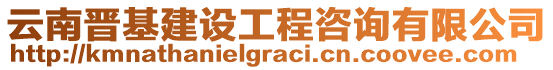 云南晋基建设工程咨询有限公司
http://kmnathanielgraci.cn.coovee.com